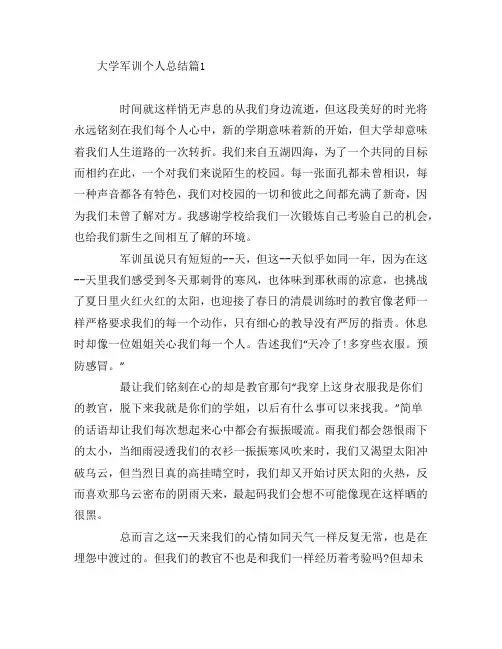 大学军训个人总结篇1

时间就这样悄无声息的从我们身边流逝，但这段美好的时光将永远铭刻在我们每个人心中，新的学期意味着新的开始，但大学却意味着我们人生道路的一次转折。我们来自五湖四海，为了一个共同的目标而相约在此，一个对我们来说陌生的校园。每一张面孔都未曾相识，每一种声音都各有特色，我们对校园的一切和彼此之间都充满了新奇，因为我们未曾了解对方。我感谢学校给我们一次锻炼自己考验自己的机会，也给我们新生之间相互了解的环境。

军训虽说只有短短的--天，但这--天似乎如同一年，因为在这--天里我们感受到冬天那刺骨的寒风，也体味到那秋雨的凉意，也挑战了夏日里火红火红的太阳，也迎接了春日的清晨训练时的教官像老师一样严格要求我们的每一个动作，只有细心的教导没有严厉的指责。休息时却像一位姐姐关心我们每一个人。告述我们“天冷了!多穿些衣服。预防感冒。”

最让我们铭刻在心的却是教官那句“我穿上这身衣服我是你们的教官，脱下来我就是你们的学姐，以后有什么事可以来找我。”简单的话语却让我们每次想起来心中都会有振振暖流。雨我们都会怨恨雨下的太小，当细雨浸透我们的衣衫一振振寒风吹来时，我们又渴望太阳冲破乌云，但当烈日真的高挂晴空时，我们却又开始讨厌太阳的火热，反而喜欢那乌云密布的阴雨天来，最起码我们会想不可能像现在这样晒的很黑。

总而言之这--天来我们的心情如同天气一样反复无常，也是在埋怨中渡过的。但我们的教官不也是和我们一样经历着考验吗?但却未